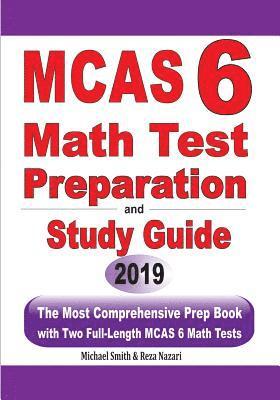 MCAS 6
Math Test
Preparation
and
Study Guide
2019

The Most Comprehensive Prep Book with Two Full-Length MCAS 6 Math Tests

Michael Smith & Reza Nazari